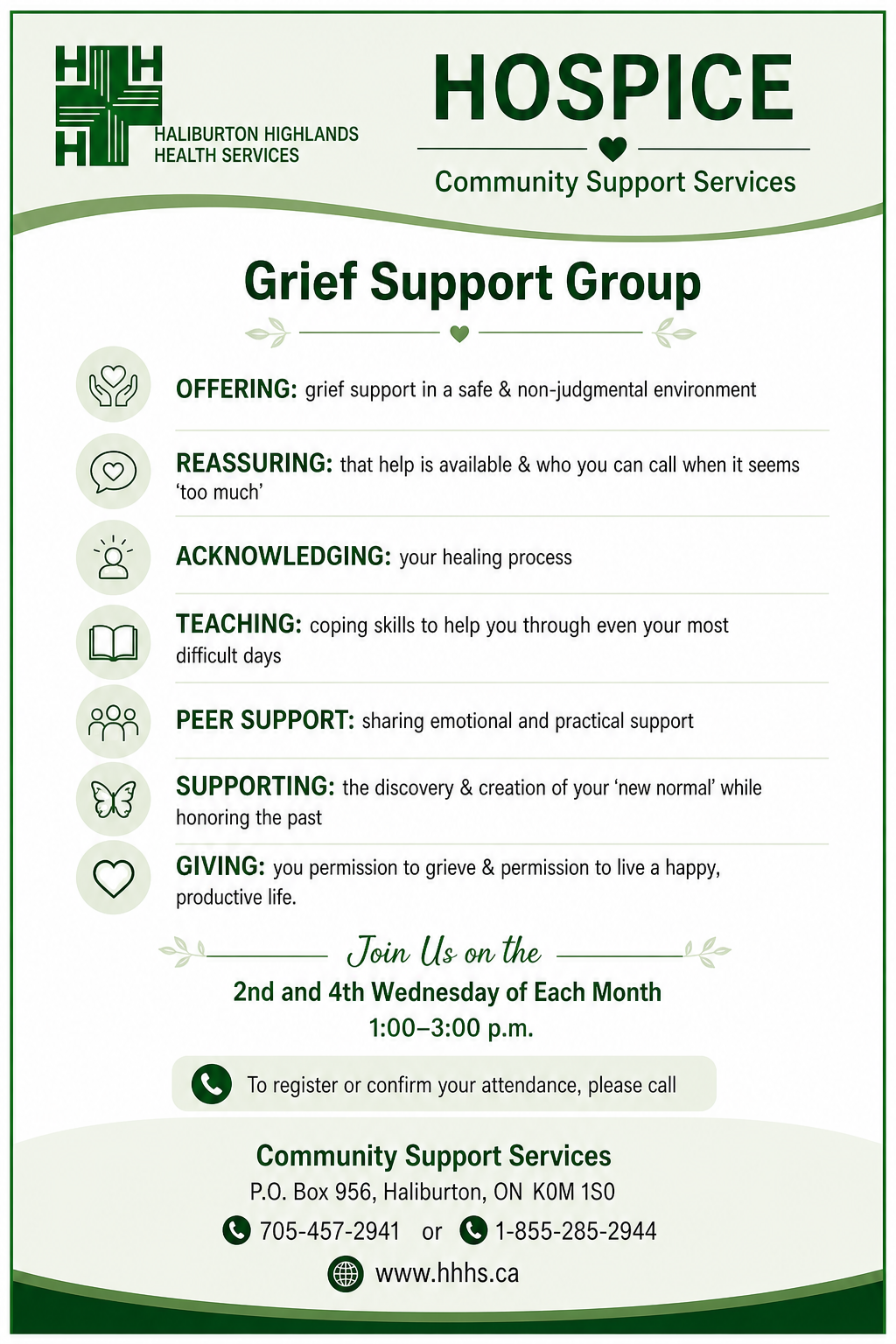 HHH
HALIBURTON HIGHLANDS
HEALTH SERVICES

HOSPICE
Community Support Services

Grief Support Group

OFFERING: grief support in a safe & non-judgmental environment

REASSURING: that help is available & who you can call when it seems 'too much'

ACKNOWLEDGING: your healing process

TEACHING: coping skills to help you through even your most difficult days

PEER SUPPORT: sharing emotional and practical support

SUPPORTING: the discovery & creation of your 'new normal' while honoring the past

GIVING: you permission to grieve & permission to live a happy, productive life.

Join Us on the
2nd and 4th Wednesday of Each Month
1:00–3:00 p.m.

To register or confirm your attendance, please call

Community Support Services
P.O. Box 956, Haliburton, ON K0M 1S0
705-457-2941 or 1-855-285-2944
www.hhhs.ca